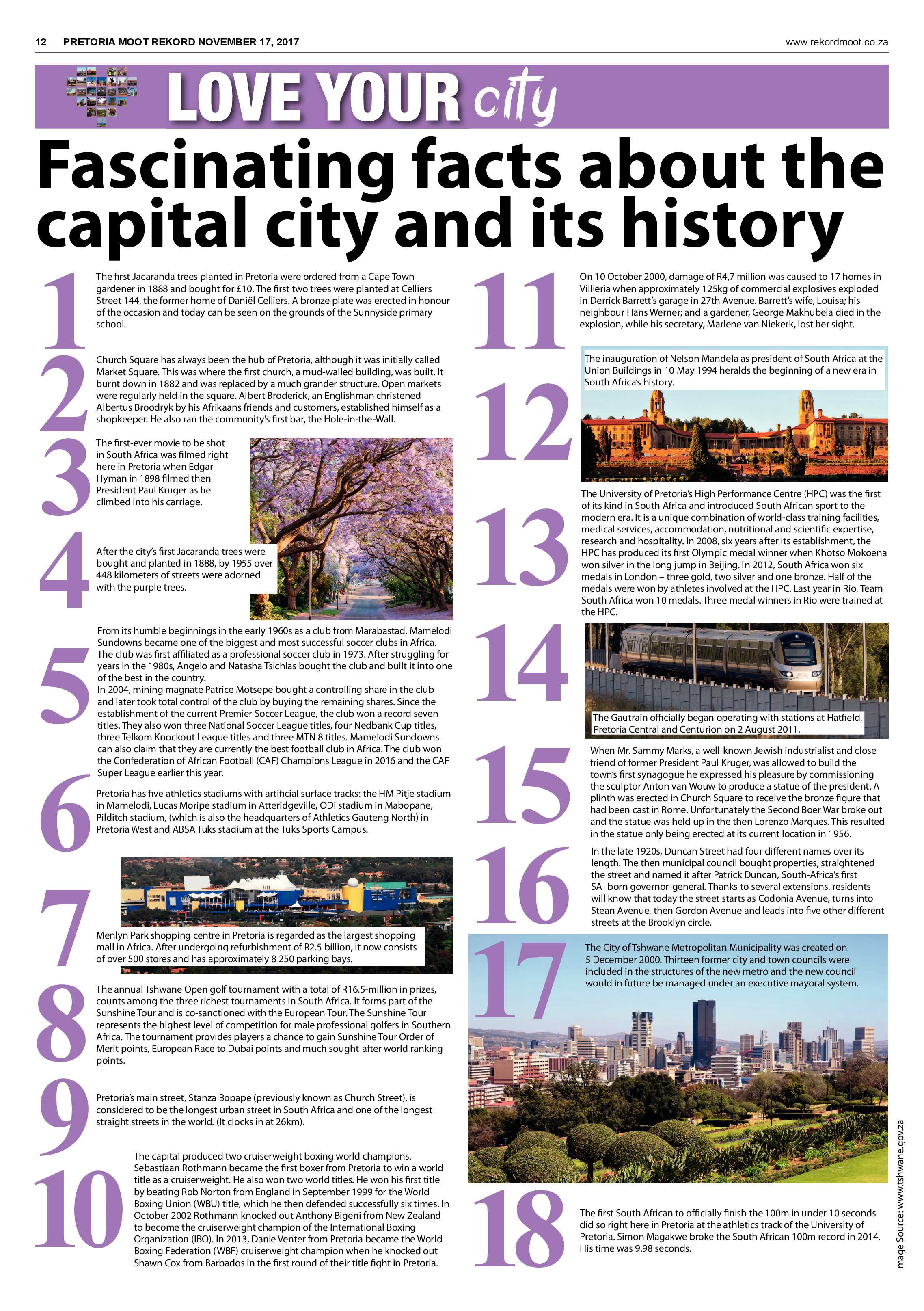 12 PRETORIA MOOT REKORD NOVEMBER 17, 2017

www.rekordmoot.co.za

LOVE YOUR city

Fascinating facts about the capital city and its history

1
The first Jacaranda trees planted in Pretoria were ordered from a Cape Town gardener in 1888 and bought for £10. The first two trees were planted at Celliers Street 144, the former home of Daniël Celliers. A bronze plate was erected in honour of the occasion and today can be seen on the grounds of the Sunnyside primary school.

2
Church Square has always been the hub of Pretoria, although it was initially called Market Square. This was where the first church, a mud-walled building, was built. It burnt down in 1882 and was replaced by a much grander structure. Open markets were regularly held in the square. Albert Broderick, an Englishman christened Albertus Broodryk by his Afrikaans friends and customers, established himself as a shopkeeper. He also ran the community's first bar, the Hole-in-the-Wall.

3
The first-ever movie to be shot in South Africa was filmed right here in Pretoria when Edgar Hyman in 1898 filmed then President Paul Kruger as he climbed into his carriage.

4
After the city's first Jacaranda trees were bought and planted in 1888, by 1955 over 448 kilometers of streets were adorned with the purple trees.

5
From its humble beginnings in the early 1960s as a club from Marabastad, Mamelodi Sundowns became one of the biggest and most successful soccer clubs in Africa. The club was first affiliated as a professional soccer club in 1973. After struggling for years in the 1980s, Angelo and Natasha Tsichlas bought the club and built it into one of the best in the country.
In 2004, mining magnate Patrice Motsepe bought a controlling share in the club and later took total control of the club by buying the remaining shares. Since the establishment of the current Premier Soccer League, the club won a record seven titles. They also won three National Soccer League titles, four Nedbank Cup titles, three Telkom Knockout League titles and three MTN 8 titles. Mamelodi Sundowns can also claim that they are currently the best football club in Africa. The club won the Confederation of African Football (CAF) Champions League in 2016 and the CAF Super League earlier this year.

6
Pretoria has five athletics stadiums with artificial surface tracks: the HM Pitje stadium in Mamelodi, Lucas Moripe stadium in Atteridgeville, ODi stadium in Mabopane, Pilditch stadium, (which is also the headquarters of Athletics Gauteng North) in Pretoria West and ABSA Tuks stadium at the Tuks Sports Campus.

7
Menlyn Park shopping centre in Pretoria is regarded as the largest shopping mall in Africa. After undergoing refurbishment of R2.5 billion, it now consists of over 500 stores and has approximately 8 250 parking bays.

8
The annual Tshwane Open golf tournament with a total of R16.5-million in prizes, counts among the three richest tournaments in South Africa. It forms part of the Sunshine Tour and is co-sanctioned with the European Tour. The Sunshine Tour represents the highest level of competition for male professional golfers in Southern Africa. The tournament provides players a chance to gain Sunshine Tour Order of Merit points, European Race to Dubai points and much sought-after world ranking points.

9
Pretoria's main street, Stanza Bopape (previously known as Church Street), is considered to be the longest urban street in South Africa and one of the longest straight streets in the world. (It clocks in at 26km).

10
The capital produced two cruiserweight boxing world champions. Sebastiaan Rothmann became the first boxer from Pretoria to win a world title as a cruiserweight. He also won two world titles. He won his first title by beating Rob Norton from England in September 1999 for the World Boxing Union (WBU) title, which he then defended successfully six times. In October 2002 Rothmann knocked out Anthony Bigeni from New Zealand to become the cruiserweight champion of the International Boxing Organization (IBO). In 2013, Danie Venter from Pretoria became the World Boxing Federation (WBF) cruiserweight champion when he knocked out Shawn Cox from Barbados in the first round of their title fight in Pretoria.

11
On 10 October 2000, damage of R4,7 million was caused to 17 homes in Villieria when approximately 125kg of commercial explosives exploded in Derrick Barrett's garage in 27th Avenue. Barrett's wife, Louisa; his neighbour Hans Werner; and a gardener, George Makhubela died in the explosion, while his secretary, Marlene van Niekerk, lost her sight.

12
The inauguration of Nelson Mandela as president of South Africa at the Union Buildings in 10 May 1994 heralds the beginning of a new era in South Africa's history.

13
The University of Pretoria's High Performance Centre (HPC) was the first of its kind in South Africa and introduced South African sport to the modern era. It is a unique combination of world-class training facilities, medical services, accommodation, nutritional and scientific expertise, research and hospitality. In 2008, six years after its establishment, the HPC has produced its first Olympic medal winner when Khotso Mokoena won silver in the long jump in Beijing. In 2012, South Africa won six medals in London – three gold, two silver and one bronze. Half of the medals were won by athletes involved at the HPC. Last year in Rio, Team South Africa won 10 medals. Three medal winners in Rio were trained at the HPC.

14
The Gautrain officially began operating with stations at Hatfield, Pretoria Central and Centurion on 2 August 2011.

15
When Mr. Sammy Marks, a well-known Jewish industrialist and close friend of former President Paul Kruger, was allowed to build the town's first synagogue he expressed his pleasure by commissioning the sculptor Anton van Wouw to produce a statue of the president. A plinth was erected in Church Square to receive the bronze figure that had been cast in Rome. Unfortunately the Second Boer War broke out and the statue was held up in the then Lorenzo Marques. This resulted in the statue only being erected at its current location in 1956.

16
In the late 1920s, Duncan Street had four different names over its length. The then municipal council bought properties, straightened the street and named it after Patrick Duncan, South-Africa's first SA- born governor-general. Thanks to several extensions, residents will know that today the street starts as Codonia Avenue, turns into Stean Avenue, then Gordon Avenue and leads into five other different streets at the Brooklyn circle.

17
The City of Tshwane Metropolitan Municipality was created on 5 December 2000. Thirteen former city and town councils were included in the structures of the new metro and the new council would in future be managed under an executive mayoral system.

18
The first South African to officially finish the 100m in under 10 seconds did so right here in Pretoria at the athletics track of the University of Pretoria. Simon Magakwe broke the South African 100m record in 2014. His time was 9.98 seconds.

Image Source: www.tshwane.gov.za